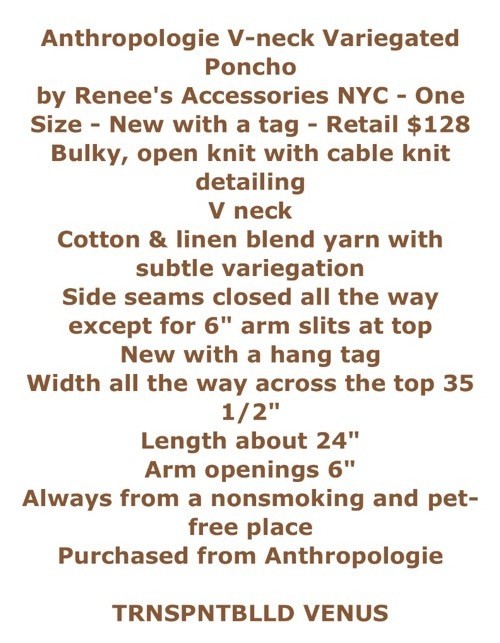 Anthropologie V-neck Variegated Poncho
by Renee's Accessories NYC - One Size - New with a tag - Retail $128
Bulky, open knit with cable knit detailing
V neck
Cotton & linen blend yarn with subtle variegation
Side seams closed all the way except for 6" arm slits at top
New with a hang tag
Width all the way across the top 35 1/2"
Length about 24"
Arm openings 6"
Always from a nonsmoking and pet-free place
Purchased from Anthropologie

TRNSPNTBLLD VENUS